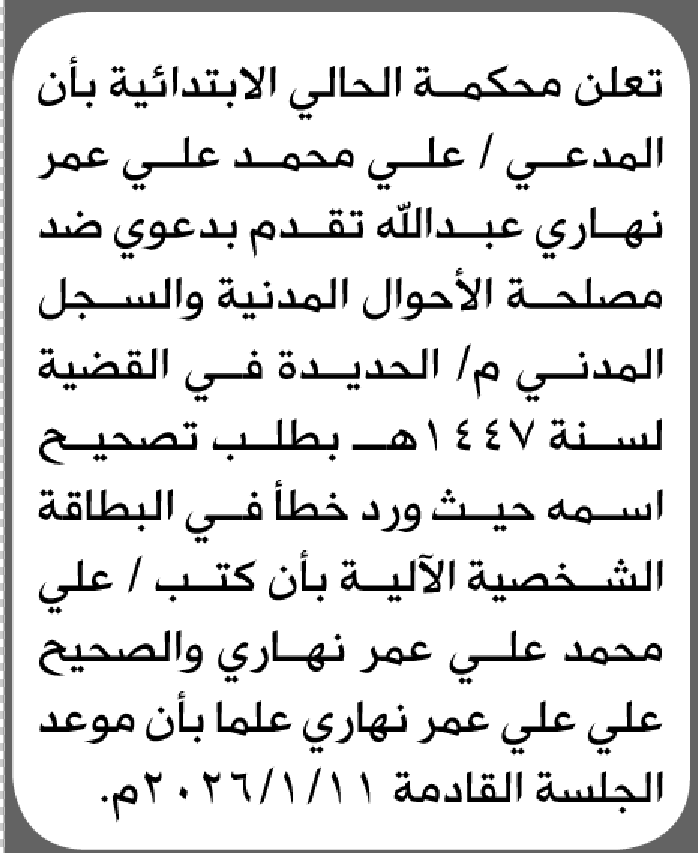 تعلن محكمة الحالي الابتدائية بأن المدعي / علي محمد علي عمر نهاري عبدالله تقدم بدعوي ضد مصلحة الأحوال المدنية والسجل المدني م/ الحديدة في القضية لسنة ١٤٤٧هـ بطلب تصحيح اسمه حيث ورد خطأ في البطاقة الشخصية الآلية بأن كتب / علي محمد علي عمر نهاري والصحيح علي علي عمر نهاري علما بأن موعد الجلسة القادمة ٢٠٢٦/١/١١م.